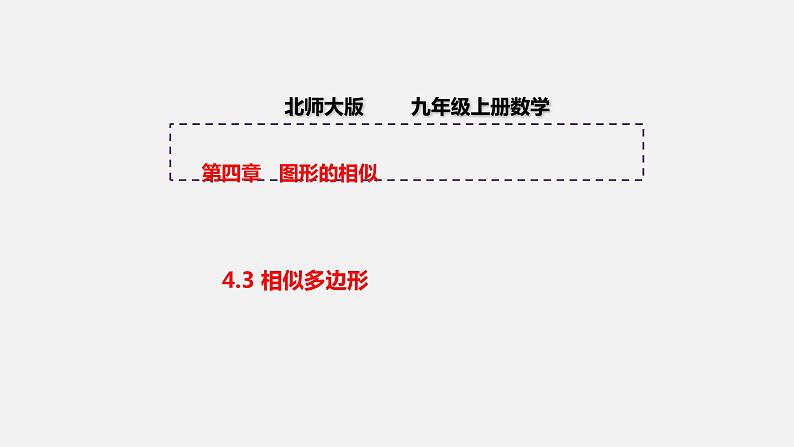 北师大版　　九年级上册数学

第四章　图形的相似

4.3 相似多边形